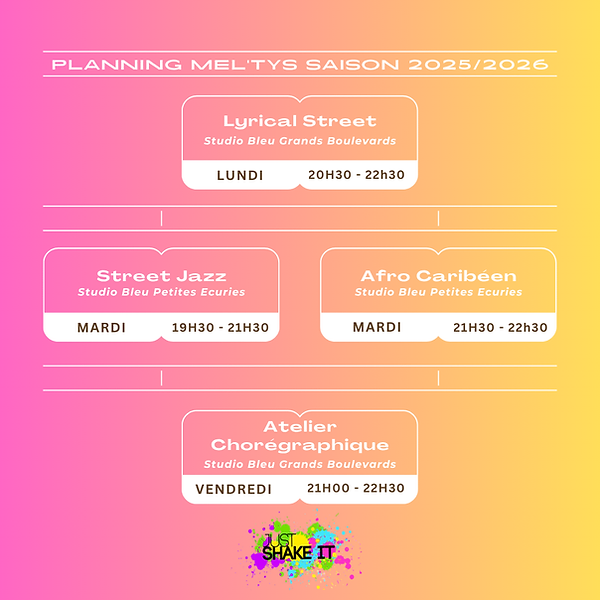 PLANNING MEL'TYS SAISON 2025/2026

Lyrical Street
Studio Bleu Grands Boulevards
LUNDI 20H30 - 22h30

Street Jazz
Studio Bleu Petites Ecuries
MARDI 19H30 - 21H30

Afro Caribéen
Studio Bleu Petites Ecuries
MARDI 21H30 - 22h30

Atelier Chorégraphique
Studio Bleu Grands Boulevards
VENDREDI 21H00 - 22H30

JUST SHAKE IT